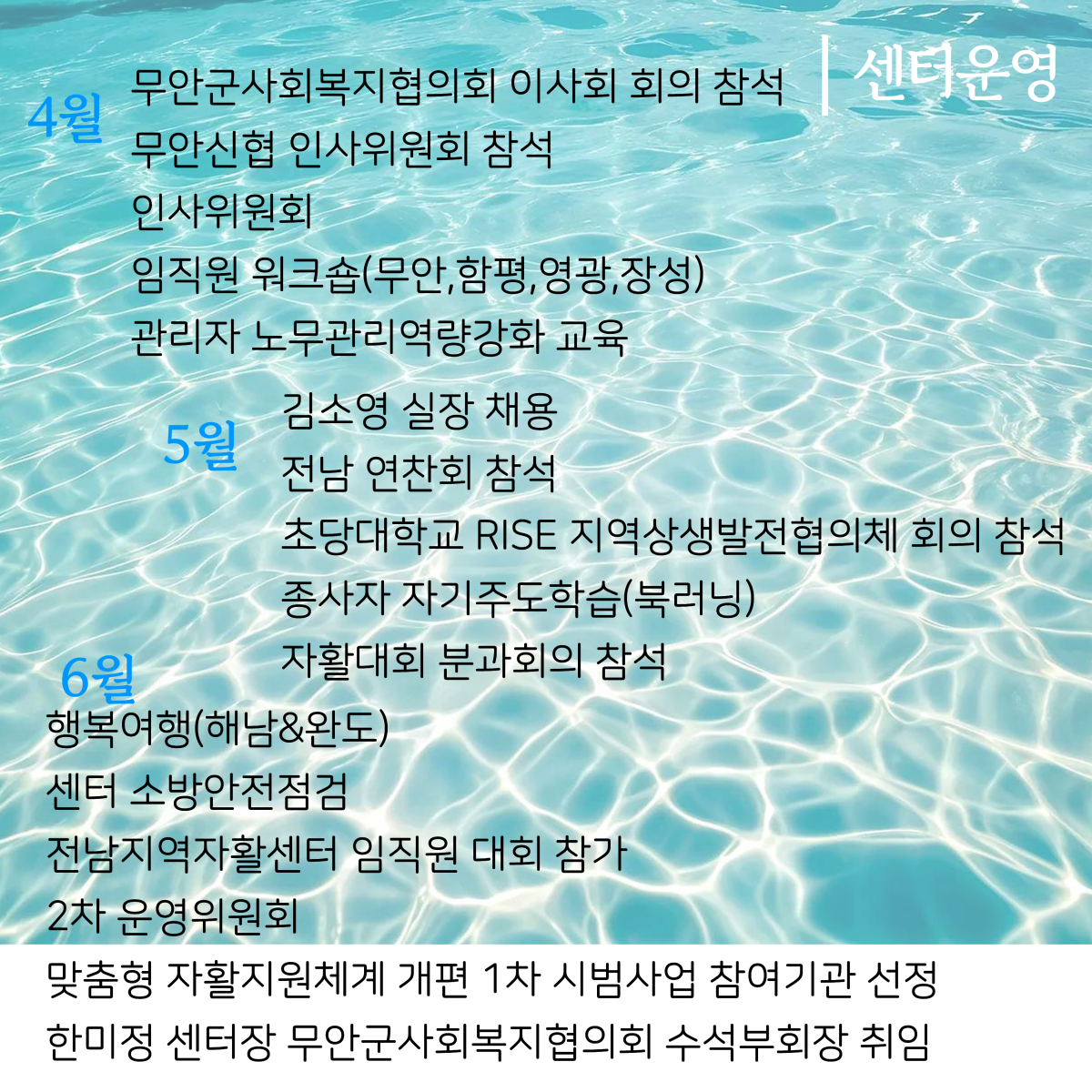 센터운영

4월

무안군사회복지협의회 이사회 회의 참석
무안신협 인사위원회 참석
인사위원회
임직원 워크숍(무안,함평,영광,장성)
관리자 노무관리역량강화 교육

5월

김소영 실장 채용
전남 연찬회 참석
초당대학교 RISE 지역상생발전협의체 회의 참석
종사자 자기주도학습(북러닝)
자활대회 분과회의 참석

6월

행복여행(해남&완도)
센터 소방안전점검
전남지역자활센터 임직원 대회 참가
2차 운영위원회
맞춤형 자활지원체계 개편 1차 시범사업 참여기관 선정
한미정 센터장 무안군사회복지협의회 수석부회장 취임